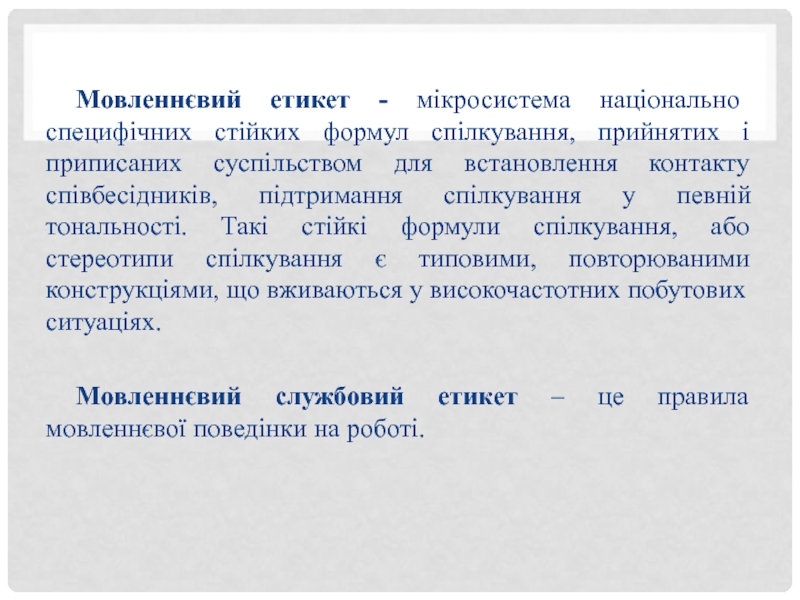 Мовленнєвий етикет - мікросистема національно специфічних стійких формул спілкування, прийнятих і приписаних суспільством для встановлення контакту співбесідників, підтримання спілкування у певній тональності. Такі стійкі формули спілкування, або стереотипи спілкування є типовими, повторюваними конструкціями, що вживаються у високочастотних побутових ситуаціях.

Мовленнєвий службовий етикет – це правила мовленнєвої поведінки на роботі.